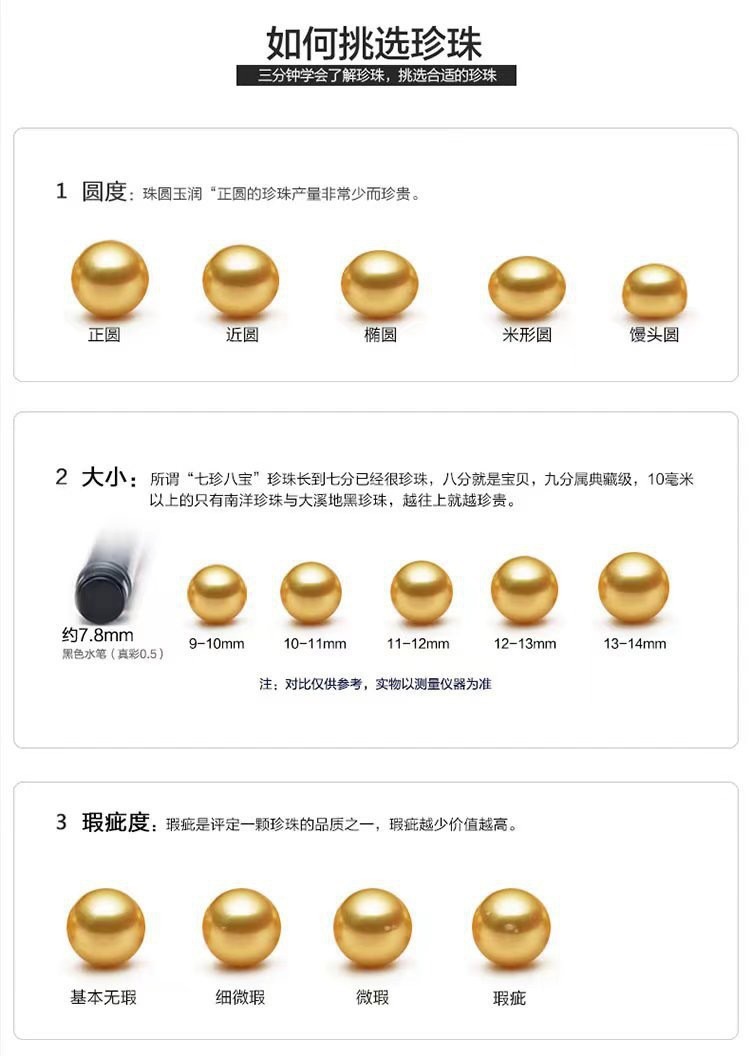 如何挑选珍珠

三分钟学会了解珍珠，挑选合适的珍珠

1 圆度：珠圆玉润“正圆的珍珠产量非常少而珍贵。

正圆 近圆 椭圆 米形圆 馒头圆

2 大小：所谓“七珍八宝”珍珠长到七分已经很珍珠，八分就是宝贝，九分属典藏级，10毫米以上的只有南洋珍珠与大溪地黑珍珠，越往上就越珍贵。

约7.8mm
黑色水笔（真彩0.5）

9-10mm 10-11mm 11-12mm 12-13mm 13-14mm

注：对比仅供参考，实物以测量仪器为准

3 瑕疵度：瑕疵是评定一颗珍珠的品质之一，瑕疵越少价值越高。

基本无瑕 细微瑕 微瑕 瑕疵